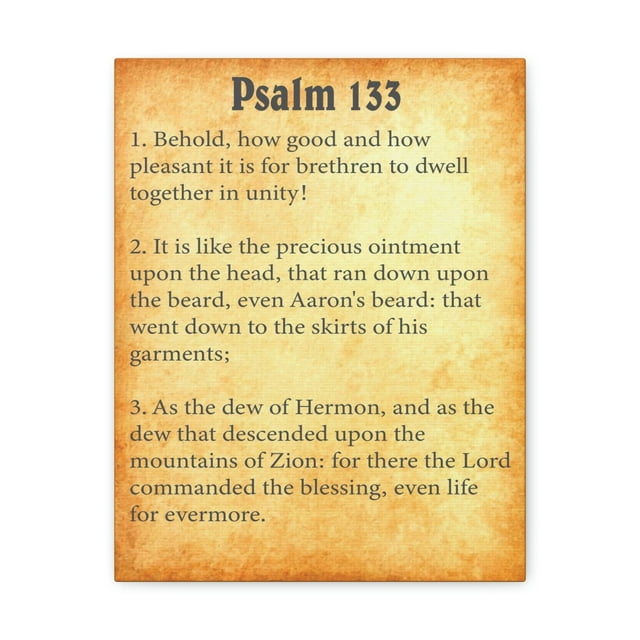 Psalm 133

1. Behold, how good and how pleasant it is for brethren to dwell together in unity!

2. It is like the precious ointment upon the head, that ran down upon the beard, even Aaron's beard: that went down to the skirts of his garments;

3. As the dew of Hermon, and as the dew that descended upon the mountains of Zion: for there the Lord commanded the blessing, even life for evermore.